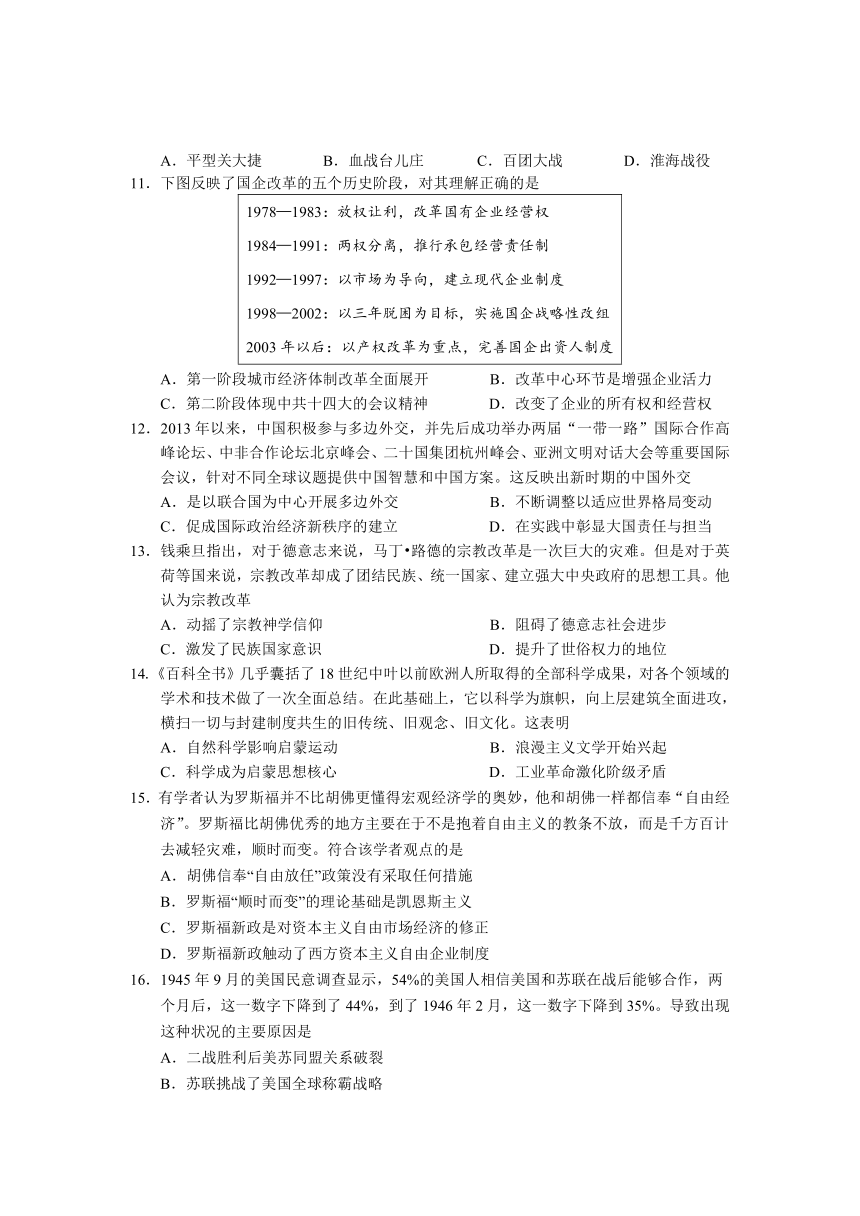 A．平型关大捷　　B．血战台儿庄　　C．百团大战　　D．淮海战役

11．下图反映了国企改革的五个历史阶段，对其理解正确的是

1978—1983：放权让利，改革国有企业经营权

1984—1991：两权分离，推行承包经营责任制

1992—1997：以市场为导向，建立现代企业制度

1998—2002：以三年脱困为目标，实施国企战略性改组

2003 年以后：以产权改革为重点，完善国企出资人制度

A．第一阶段城市经济体制改革全面展开　　B．改革中心环节是增强企业活力
C．第二阶段体现中共十四大的会议精神　　D．改变了企业的所有权和经营权

12．2013 年以来，中国积极参与多边外交，并先后成功举办两届“一带一路”国际合作高峰论坛、中非合作论坛北京峰会、二十国集团杭州峰会、亚洲文明对话大会等重要国际会议，针对不同全球议题提供中国智慧和中国方案。这反映出新时期的中国外交
A．是以联合国为中心开展多边外交　　B．不断调整以适应世界格局变动
C．促成国际政治经济新秩序的建立　　D．在实践中彰显大国责任与担当

13．钱乘旦指出，对于德意志来说，马丁•路德的宗教改革是一次巨大的灾难。但是对于英荷等国来说，宗教改革却成了团结民族、统一国家、建立强大中央政府的思想工具。他认为宗教改革
A．动摇了宗教神学信仰　　B．阻碍了德意志社会进步
C．激发了民族国家意识　　D．提升了世俗权力的地位

14．《百科全书》几乎囊括了 18 世纪中叶以前欧洲人所取得的全部科学成果，对各个领域的学术和技术做了一次全面总结。在此基础上，它以科学为旗帜，向上层建筑全面进攻，横扫一切与封建制度共生的旧传统、旧观念、旧文化。这表明
A．自然科学影响启蒙运动　　B．浪漫主义文学开始兴起
C．科学成为启蒙思想核心　　D．工业革命激化阶级矛盾

15．有学者认为罗斯福并不比胡佛更懂得宏观经济学的奥妙，他和胡佛一样都信奉“自由经济”。罗斯福比胡佛优秀的地方主要在于不是抱着自由主义的教条不放，而是千方百计去减轻灾难，顺时而变。符合该学者观点的是
A．胡佛信奉“自由放任”政策没有采取任何措施
B．罗斯福“顺时而变”的理论基础是凯恩斯主义
C．罗斯福新政是对资本主义自由市场经济的修正
D．罗斯福新政触动了西方资本主义自由企业制度

16．1945 年 9 月的美国民意调查显示，54%的美国人相信美国和苏联在战后能够合作，两个月后，这一数字下降到了 44%，到了 1946 年 2 月，这一数字下降到 35%。导致出现这种状况的主要原因是
A．二战胜利后美苏同盟关系破裂
B．苏联挑战了美国全球称霸战略